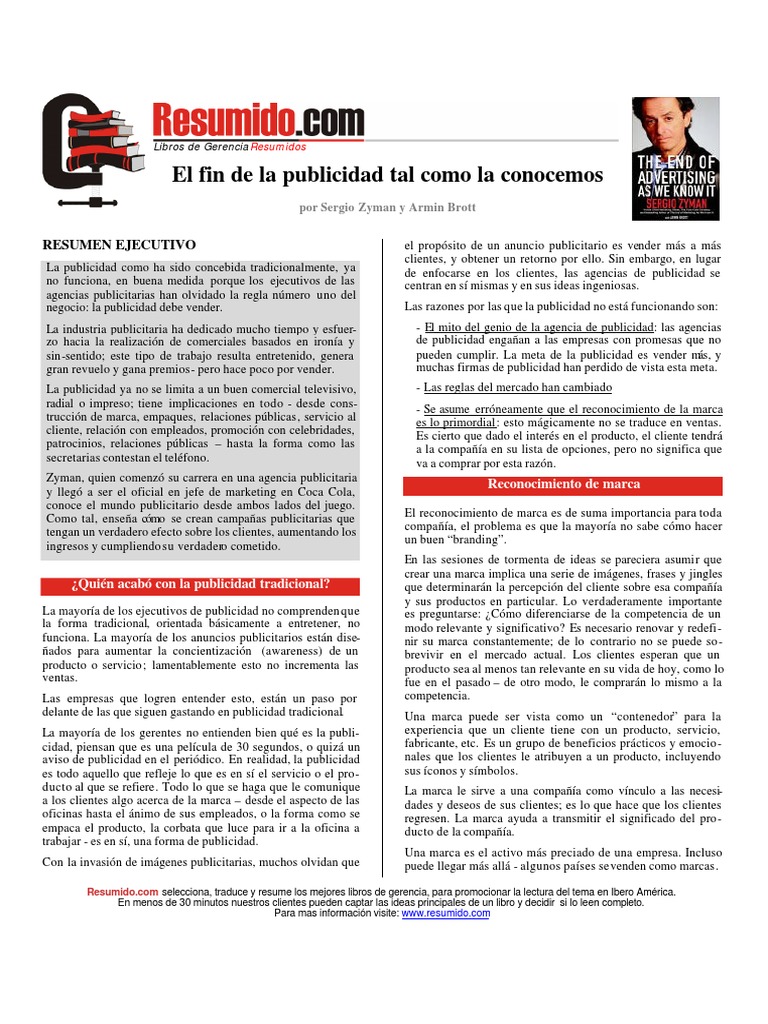 Resumido.com
Libros de Gerencia Resumidos

El fin de la publicidad tal como la conocemos

por Sergio Zyman y Armin Brott

THE END OF ADVERTISING AS WE KNOW IT
SERGIO ZYMAN

RESUMEN EJECUTIVO

La publicidad como ha sido concebida tradicionalmente, ya no funciona, en buena medida porque los ejecutivos de las agencias publicitarias han olvidado la regla número uno del negocio: la publicidad debe vender.

La industria publicitaria ha dedicado mucho tiempo y esfuerzo hacia la realización de comerciales basados en ironía y sin-sentido; este tipo de trabajo resulta entretenido, genera gran revuelo y gana premios - pero hace poco por vender.

La publicidad ya no se limita a un buen comercial televisivo, radial o impreso; tiene implicaciones en todo - desde construcción de marca, empaques, relaciones públicas, servicio al cliente, relación con empleados, promoción con celebridades, patrocinios, relaciones públicas – hasta la forma como las secretarias contestan el teléfono.

Zyman, quien comenzó su carrera en una agencia publicitaria y llegó a ser el oficial en jefe de marketing en Coca Cola, conoce el mundo publicitario desde ambos lados del juego. Como tal, enseña cómo se crean campañas publicitarias que tengan un verdadero efecto sobre los clientes, aumentando los ingresos y cumpliendo su verdadero cometido.

¿Quién acabó con la publicidad tradicional?

La mayoría de los ejecutivos de publicidad no comprenden que la forma tradicional, orientada básicamente a entretener, no funciona. La mayoría de los anuncios publicitarios están diseñados para aumentar la concientización (awareness) de un producto o servicio; lamentablemente esto no incrementa las ventas.

Las empresas que logren entender esto, están un paso por delante de las que siguen gastando en publicidad tradicional.

La mayoría de los gerentes no entienden bien qué es la publicidad, piensan que es una película de 30 segundos, o quizá un aviso de publicidad en el periódico. En realidad, la publicidad es todo aquello que refleje lo que es en sí el servicio o el producto al que se refiere. Todo lo que se haga que le comunique a los clientes algo acerca de la marca – desde el aspecto de las oficinas hasta el ánimo de sus empleados, o la forma como se empaca el producto, la corbata que luce para ir a la oficina a trabajar - es en sí, una forma de publicidad.

Con la invasión de imágenes publicitarias, muchos olvidan que el propósito de un anuncio publicitario es vender más a más clientes, y obtener un retorno por ello. Sin embargo, en lugar de enfocarse en los clientes, las agencias de publicidad se centran en sí mismas y en sus ideas ingeniosas.

Las razones por las que la publicidad no está funcionando son:

- El mito del genio de la agencia de publicidad: las agencias de publicidad engañan a las empresas con promesas que no pueden cumplir. La meta de la publicidad es vender más, y muchas firmas de publicidad han perdido de vista esta meta.

- Las reglas del mercado han cambiado

- Se asume erróneamente que el reconocimiento de la marca es lo primordial: esto mágicamente no se traduce en ventas. Es cierto que dado el interés en el producto, el cliente tendrá a la compañía en su lista de opciones, pero no significa que va a comprar por esta razón.

Reconocimiento de marca

El reconocimiento de marca es de suma importancia para toda compañía, el problema es que la mayoría no sabe cómo hacer un buen "branding".

En las sesiones de tormenta de ideas se pareciera asumir que crear una marca implica una serie de imágenes, frases y jingles que determinarán la percepción del cliente sobre esa compañía y sus productos en particular. Lo verdaderamente importante es preguntarse: ¿Cómo diferenciarse de la competencia de un modo relevante y significativo? Es necesario renovar y redefinir su marca constantemente; de lo contrario no se puede sobrevivir en el mercado actual. Los clientes esperan que un producto sea al menos tan relevante en su vida de hoy, como lo fue en el pasado – de otro modo, le comprarán lo mismo a la competencia.

Una marca puede ser vista como un "contenedor" para la experiencia que un cliente tiene con un producto, servicio, fabricante, etc. Es un grupo de beneficios prácticos y emocionales que los clientes le atribuyen a un producto, incluyendo sus íconos y símbolos.

La marca le sirve a una compañía como vínculo a las necesidades y deseos de sus clientes; es lo que hace que los clientes regresen. La marca ayuda a transmitir el significado del producto de la compañía.

Una marca es el activo más preciado de una empresa. Incluso puede llegar más allá - algunos países se venden como marcas.

Resumido.com selecciona, traduce y resume los mejores libros de gerencia, para promocionar la lectura del tema en Ibero América.
En menos de 30 minutos nuestros clientes pueden captar las ideas principales de un libro y decidir si lo leen completo.
Para mas información visite: www.resumido.com